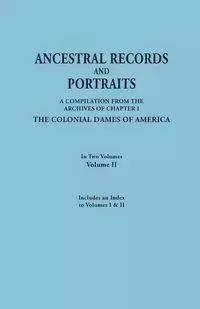 ANCESTRAL RECORDS
AND
PORTRAITS

A COMPILATION FROM THE ARCHIVES OF CHAPTER I
THE COLONIAL DAMES OF AMERICA

In Two Volumes
Volume II

Includes an Index to Volumes I & II